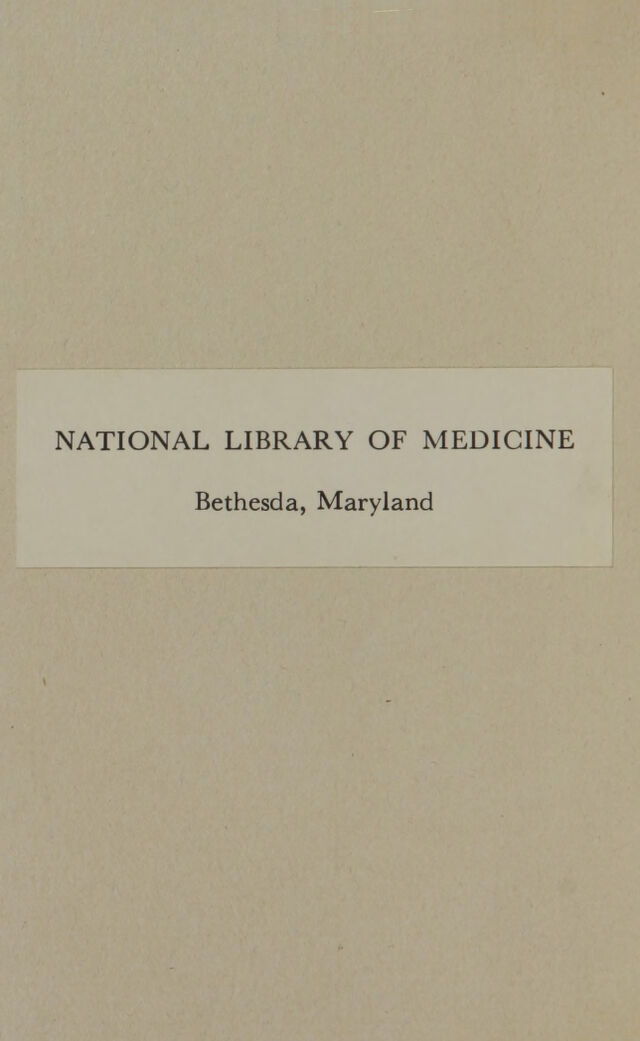 NATIONAL LIBRARY OF MEDICINE

Bethesda, Maryland